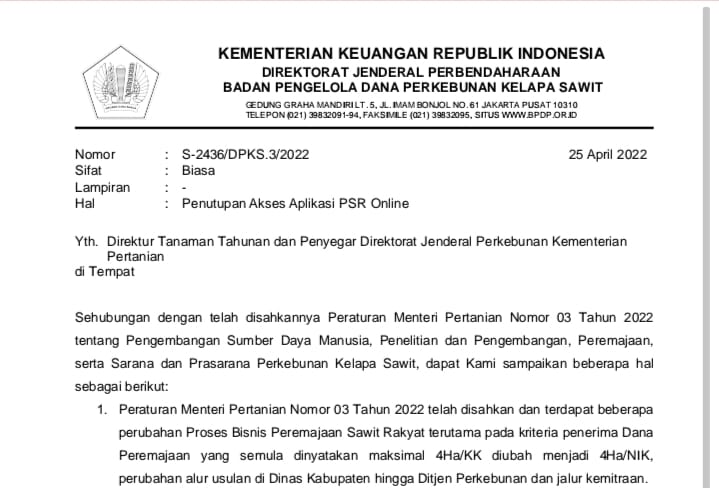 KEMENTERIAN KEUANGAN REPUBLIK INDONESIA
DIREKTORAT JENDERAL PERBENDAHARAAN
BADAN PENGELOLA DANA PERKEBUNAN KELAPA SAWIT
GEDUNG GRAHA MANDIRI LT. 5, JL. IMAM BONJOL NO. 61 JAKARTA PUSAT 10310
TELEPON (021) 39832091-94, FAKSIMILE (021) 39832095, SITUS WWW.BPDP.OR.ID

Nomor : S-2436/DPKS.3/2022 25 April 2022
Sifat : Biasa
Lampiran : -
Hal : Penutupan Akses Aplikasi PSR Online

Yth. Direktur Tanaman Tahunan dan Penyegar Direktorat Jenderal Perkebunan Kementerian Pertanian
di Tempat

Sehubungan dengan telah disahkannya Peraturan Menteri Pertanian Nomor 03 Tahun 2022 tentang Pengembangan Sumber Daya Manusia, Penelitian dan Pengembangan, Peremajaan, serta Sarana dan Prasarana Perkebunan Kelapa Sawit, dapat Kami sampaikan beberapa hal sebagai berikut:

1. Peraturan Menteri Pertanian Nomor 03 Tahun 2022 telah disahkan dan terdapat beberapa perubahan Proses Bisnis Peremajaan Sawit Rakyat terutama pada kriteria penerima Dana Peremajaan yang semula dinyatakan maksimal 4Ha/KK diubah menjadi 4Ha/NIK, perubahan alur usulan di Dinas Kabupaten hingga Ditjen Perkebunan dan jalur kemitraan.